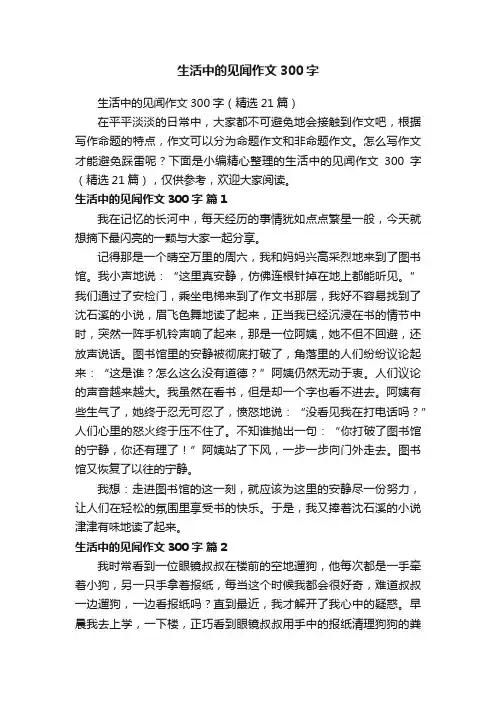 生活中的见闻作文 300 字

生活中的见闻作文 300 字（精选 21 篇）

在平平淡淡的日常中，大家都不可避免地会接触到作文吧，根据写作命题的特点，作文可以分为命题作文和非命题作文。怎么写作文才能避免踩雷呢？下面是小编精心整理的生活中的见闻作文 300 字（精选 21 篇），仅供参考，欢迎大家阅读。

生活中的见闻作文 300 字 篇 1

我在记忆的长河中，每天经历的事情犹如点点繁星一般，今天就想摘下最闪亮的一颗与大家一起分享。

记得那是一个晴空万里的周六，我和妈妈兴高采烈地来到了图书馆。我小声地说：“这里真安静，仿佛连根针掉在地上都能听见。”我们通过了安检门，乘坐电梯来到了作文书那层，我好不容易找到了沈石溪的小说，眉飞色舞地读了起来，正当我已经沉浸在书的情节中时，突然一阵手机铃声响了起来，那是一位阿姨，她不但不回避，还放声说话。图书馆里的安静被彻底打破了，角落里的人们纷纷议论起来：“这是谁？怎么这么没有道德？”阿姨仍然无动于衷。人们议论的声音越来越大。我虽然在看书，但是却一个字也看不进去。阿姨有些生气了，她终于忍无可忍了，愤怒地说：“没看见我在打电话吗？”人们心里的怒火终于压不住了。不知谁抛出一句：“你打破了图书馆的宁静，你还有理了！”阿姨站了下风，一步一步向门外走去。图书馆又恢复了以往的宁静。

我想：走进图书馆的这一刻，就应该为这里的安静尽一份努力，让人们在轻松的氛围里享受书的快乐。于是，我又捧着沈石溪的小说津津有味地读了起来。

生活中的见闻作文 300 字 篇 2

我时常看到一位眼镜叔叔在楼前的空地遛狗，他每次都是一手牵着小狗，另一只手拿着报纸，每当这个时候我都会很好奇，难道叔叔一边遛狗，一边看报纸吗？直到最近，我才解开了我心中的疑惑。早晨我去上学，一下楼，正巧看到眼镜叔叔用手中的报纸清理狗狗的粪